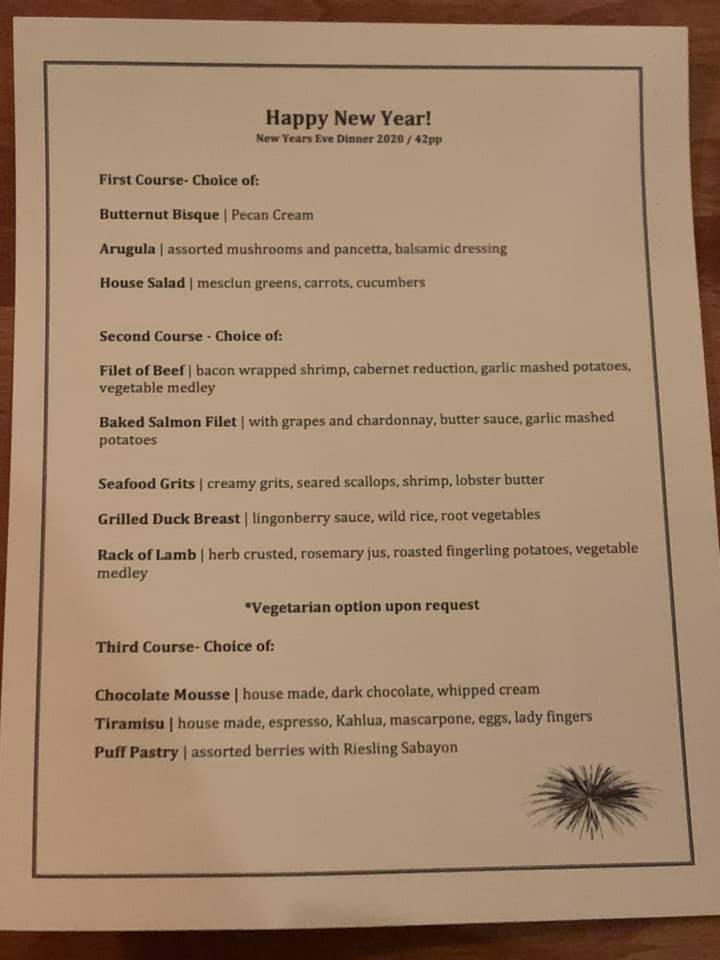 Happy New Year!
New Years Eve Dinner 2020 / 42pp

First Course- Choice of:

Butternut Bisque | Pecan Cream

Arugula | assorted mushrooms and pancetta, balsamic dressing

House Salad | mesclun greens, carrots, cucumbers

Second Course - Choice of:

Filet of Beef | bacon wrapped shrimp, cabernet reduction, garlic mashed potatoes, vegetable medley

Baked Salmon Filet | with grapes and chardonnay, butter sauce, garlic mashed potatoes

Seafood Grits | creamy grits, seared scallops, shrimp, lobster butter

Grilled Duck Breast | lingonberry sauce, wild rice, root vegetables

Rack of Lamb | herb crusted, rosemary jus, roasted fingerling potatoes, vegetable medley

*Vegetarian option upon request

Third Course- Choice of:

Chocolate Mousse | house made, dark chocolate, whipped cream

Tiramisu | house made, espresso, Kahlua, mascarpone, eggs, lady fingers

Puff Pastry | assorted berries with Riesling Sabayon